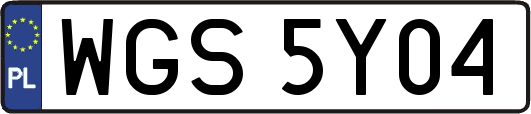 PL
WGS 5Y04